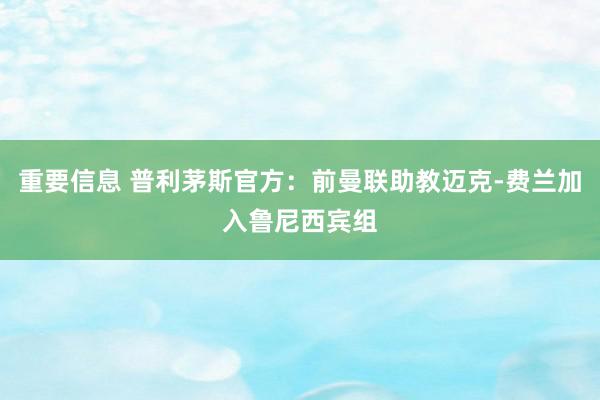 重要信息 普利茅斯官方：前曼联助教迈克-费兰加入鲁尼西宾组